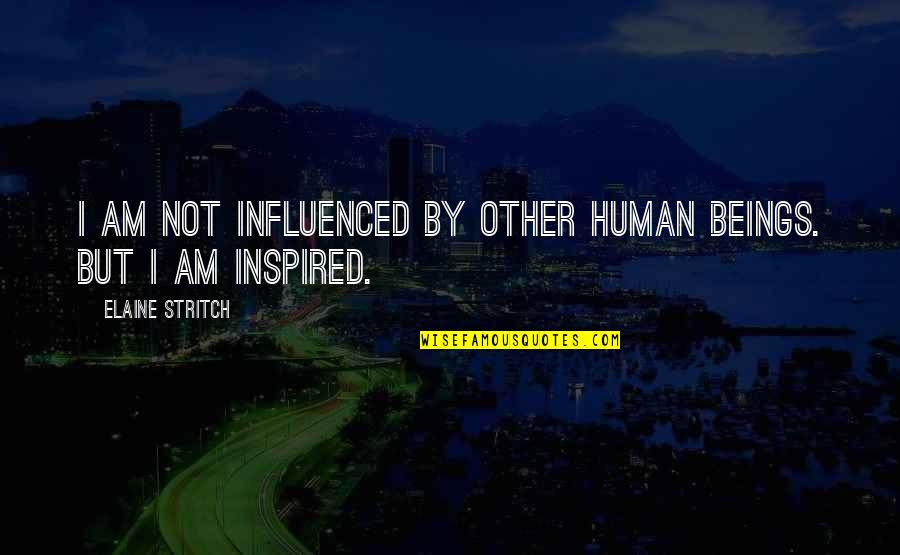 I AM NOT INFLUENCED BY OTHER HUMAN BEINGS. BUT I AM INSPIRED.

ELAINE STRITCH

WISEFAMOUSQUOTES.COM